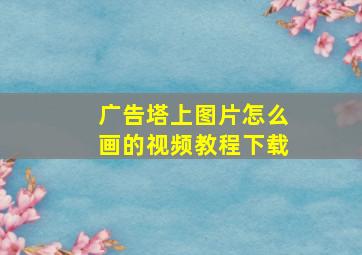 广告塔上图片怎么画的视频教程下载